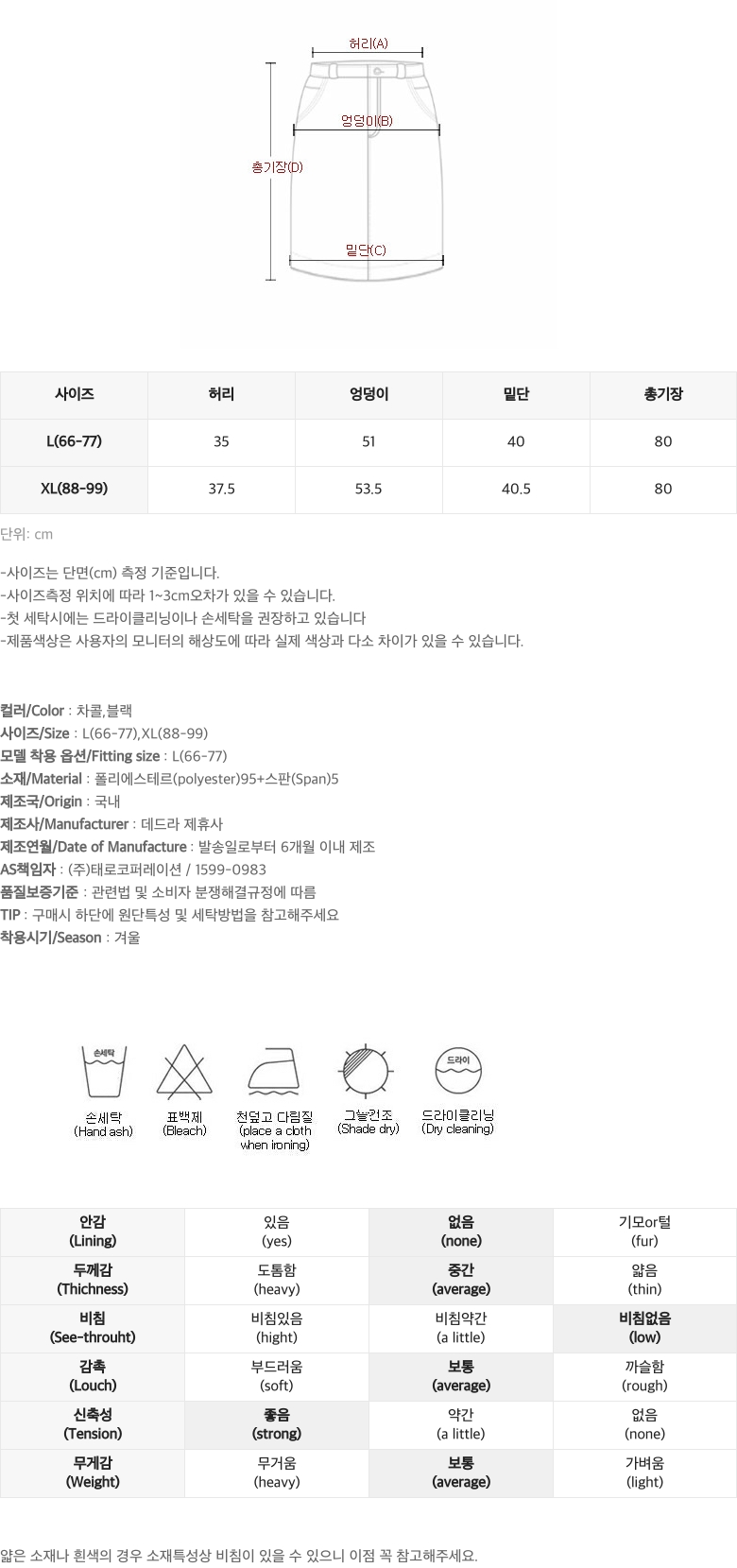 허리(A)

엉덩이(B)

총기장(D)

밑단(C)

| 사이즈 | 허리 | 엉덩이 | 밑단 | 총기장 |
|---|---|---|---|---|
| L(66-77) | 35 | 51 | 40 | 80 |
| XL(88-99) | 37.5 | 53.5 | 40.5 | 80 |

단위: cm

-사이즈는 단면(cm) 측정 기준입니다.
-사이즈측정 위치에 따라 1~3cm오차가 있을 수 있습니다.
-첫 세탁시에는 드라이클리닝이나 손세탁을 권장하고 있습니다
-제품색상은 사용자의 모니터의 해상도에 따라 실제 색상과 다소 차이가 있을 수 있습니다.

컬러/Color : 차콜,블랙
사이즈/Size : L(66-77),XL(88-99)
모델 착용 옵션/Fitting size : L(66-77)
소재/Material : 폴리에스테르(polyester)95+스판(Span)5
제조국/Origin : 국내
제조사/Manufacturer : 데드라 제휴사
제조연월/Date of Manufacture : 발송일로부터 6개월 이내 제조
AS책임자 : (주)태로코퍼레이션 / 1599-0983
품질보증기준 : 관련법 및 소비자 분쟁해결규정에 따름
TIP : 구매시 하단에 원단특성 및 세탁방법을 참고해주세요
착용시기/Season : 겨울

손세탁
손세탁
(Hand ash)

표백제
(Bleach)

천덮고 다림질
(place a cloth when ironing)

그늘건조
(Shade dry)

드라이
드라이클리닝
(Dry cleaning)

| 안감 (Lining) | 있음 (yes) | 없음 (none) | 기모or털 (fur) |
|---|---|---|---|
| 두께감 (Thichness) | 도톰함 (heavy) | 중간 (average) | 얇음 (thin) |
| 비침 (See-throuht) | 비침있음 (hight) | 비침약간 (a little) | 비침없음 (low) |
| 감촉 (Louch) | 부드러움 (soft) | 보통 (average) | 까슬함 (rough) |
| 신축성 (Tension) | 좋음 (strong) | 약간 (a little) | 없음 (none) |
| 무게감 (Weight) | 무거움 (heavy) | 보통 (average) | 가벼움 (light) |

얇은 소재나 흰색의 경우 소재특성상 비침이 있을 수 있으니 이점 꼭 참고해주세요.